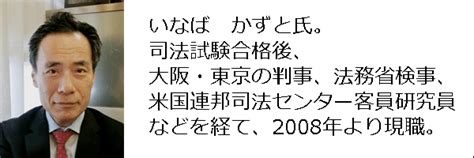 いなば　かずと氏。
司法試験合格後、
大阪・東京の判事、法務省検事、
米国連邦司法センター客員研究員
などを経て、2008年より現職。